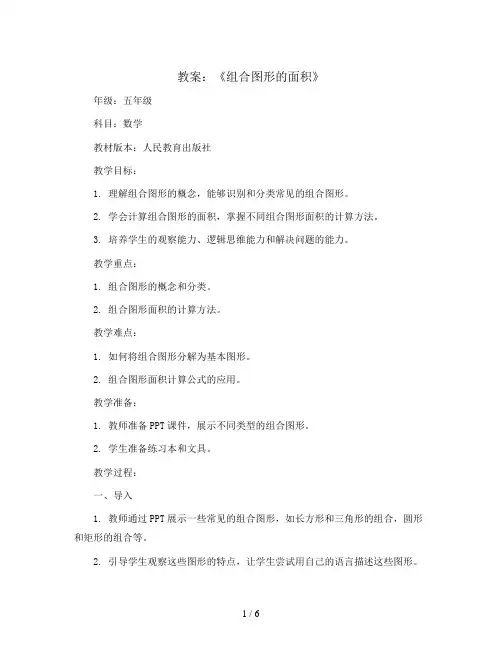 教案：《组合图形的面积》

年级：五年级

科目：数学

教材版本：人民教育出版社

教学目标：

1. 理解组合图形的概念，能够识别和分类常见的组合图形。

2. 学会计算组合图形的面积，掌握不同组合图形面积的计算方法。

3. 培养学生的观察能力、逻辑思维能力和解决问题的能力。

教学重点：

1. 组合图形的概念和分类。

2. 组合图形面积的计算方法。

教学难点：

1. 如何将组合图形分解为基本图形。

2. 组合图形面积计算公式的应用。

教学准备：

1. 教师准备PPT课件，展示不同类型的组合图形。

2. 学生准备练习本和文具。

教学过程：

一、导入

1. 教师通过PPT展示一些常见的组合图形，如长方形和三角形的组合，圆形和矩形的组合等。

2. 引导学生观察这些图形的特点，让学生尝试用自己的语言描述这些图形。

1 / 6